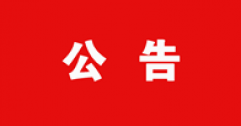 公 告